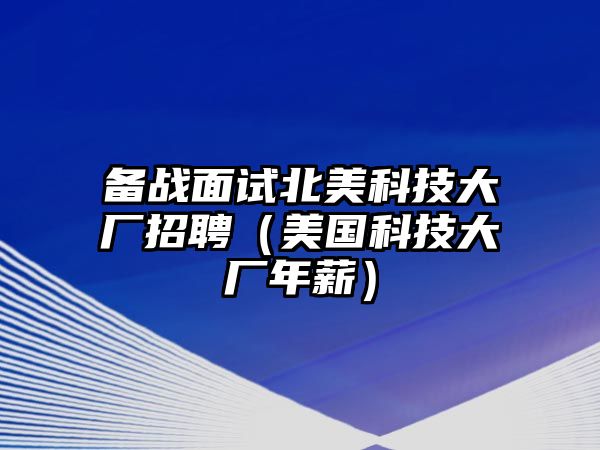 备战面试北美科技大厂招聘（美国科技大厂年薪）